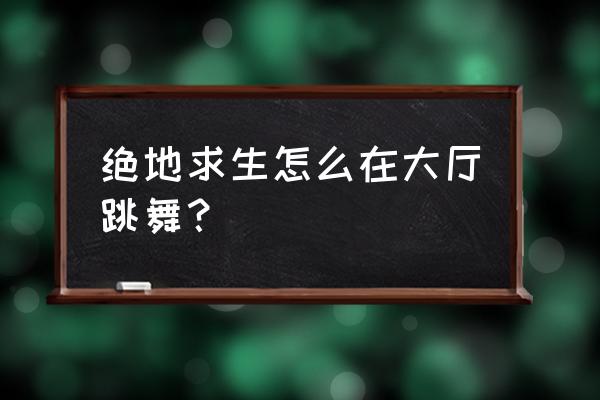 绝地求生怎么在大厅跳舞？